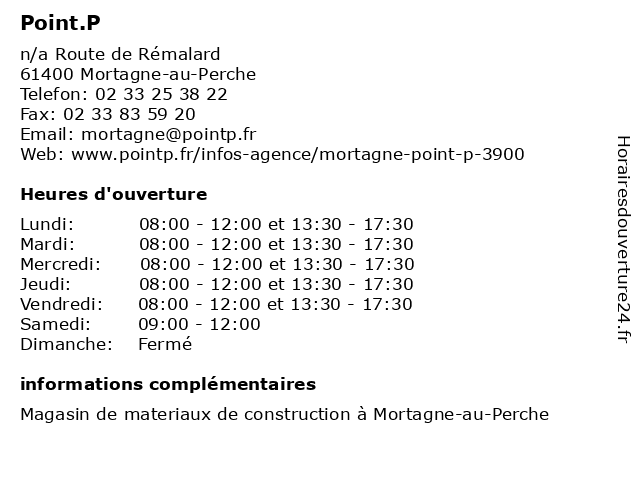 Point.P

n/a Route de Rémalard
61400 Mortagne-au-Perche
Telefon: 02 33 25 38 22
Fax: 02 33 83 59 20
Email: mortagne@pointp.fr
Web: www.pointp.fr/infos-agence/mortagne-point-p-3900

Heures d'ouverture

| | |
|---|---|
| Lundi: | 08:00 - 12:00 et 13:30 - 17:30 |
| Mardi: | 08:00 - 12:00 et 13:30 - 17:30 |
| Mercredi: | 08:00 - 12:00 et 13:30 - 17:30 |
| Jeudi: | 08:00 - 12:00 et 13:30 - 17:30 |
| Vendredi: | 08:00 - 12:00 et 13:30 - 17:30 |
| Samedi: | 09:00 - 12:00 |
| Dimanche: | Fermé |

informations complémentaires

Magasin de materiaux de construction à Mortagne-au-Perche

Horairesdouverture24.fr